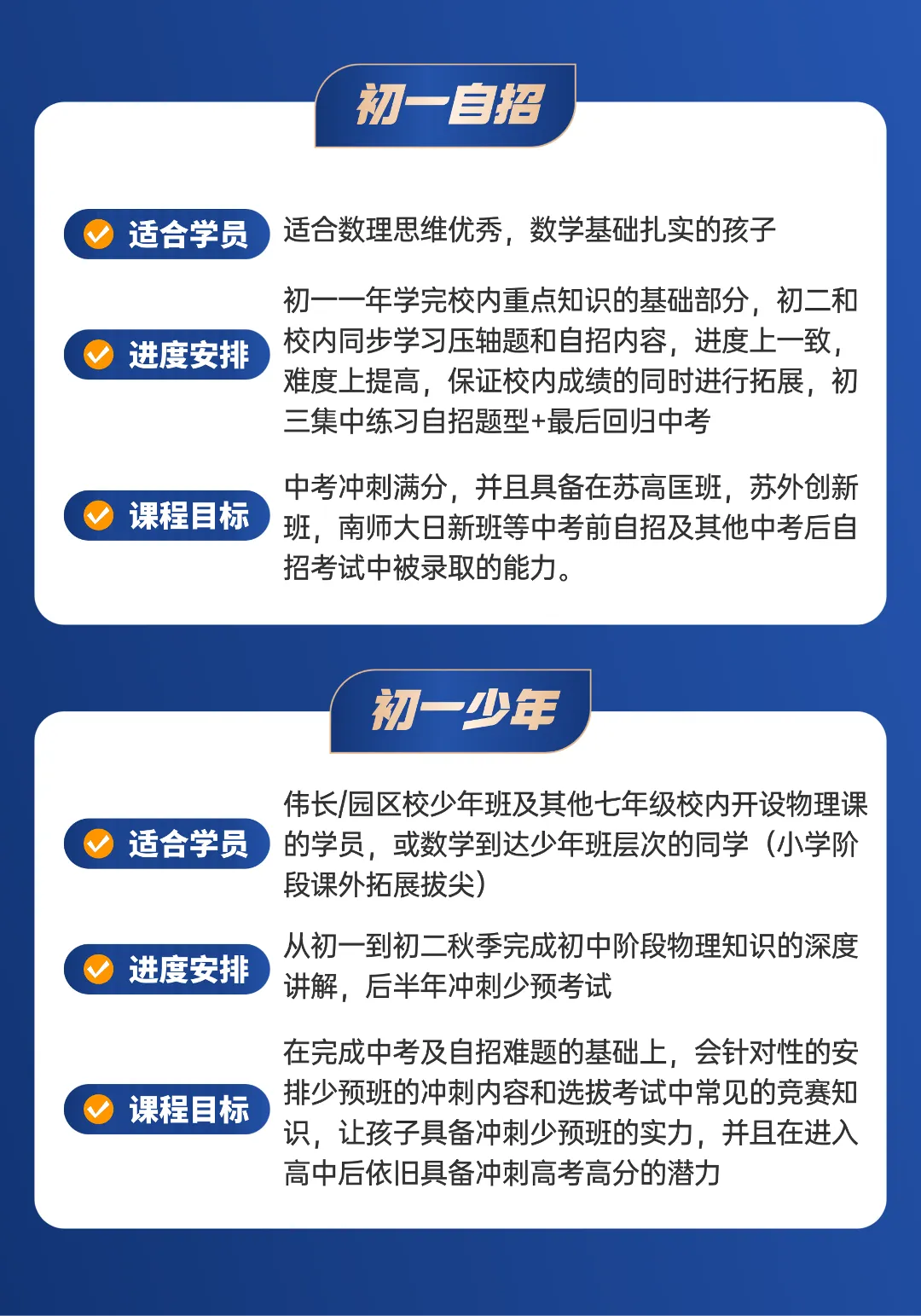 初一自招

适合学员

适合数理思维优秀，数学基础扎实的孩子

进度安排

初一一年学完校内重点知识的基础部分，初二和校内同步学习压轴题和自招内容，进度上一致，难度上提高，保证校内成绩的同时进行拓展，初三集中练习自招题型+最后回归中考

课程目标

中考冲刺满分，并且具备在苏高匡班，苏外创新班，南师大日新班等中考前自招及其他中考后自招考试中被录取的能力。

初一少年

适合学员

伟长/园区校少年班及其他七年级校内开设物理课的学员，或数学到达少年班层次的同学（小学阶段课外拓展拔尖）

进度安排

从初一到初二秋季完成初中阶段物理知识的深度讲解，后半年冲刺少预考试

课程目标

在完成中考及自招难题的基础上，会针对性的安排少预班的冲刺内容和选拔考试中常见的竞赛知识，让孩子具备冲刺少预班的实力，并且在进入高中后依旧具备冲刺高考高分的潜力